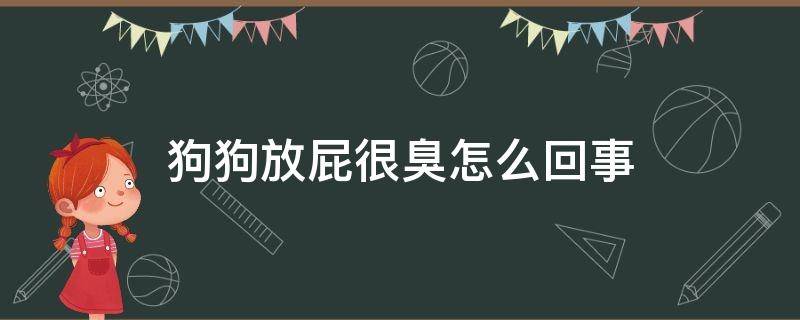 狗狗放屁很臭怎么回事